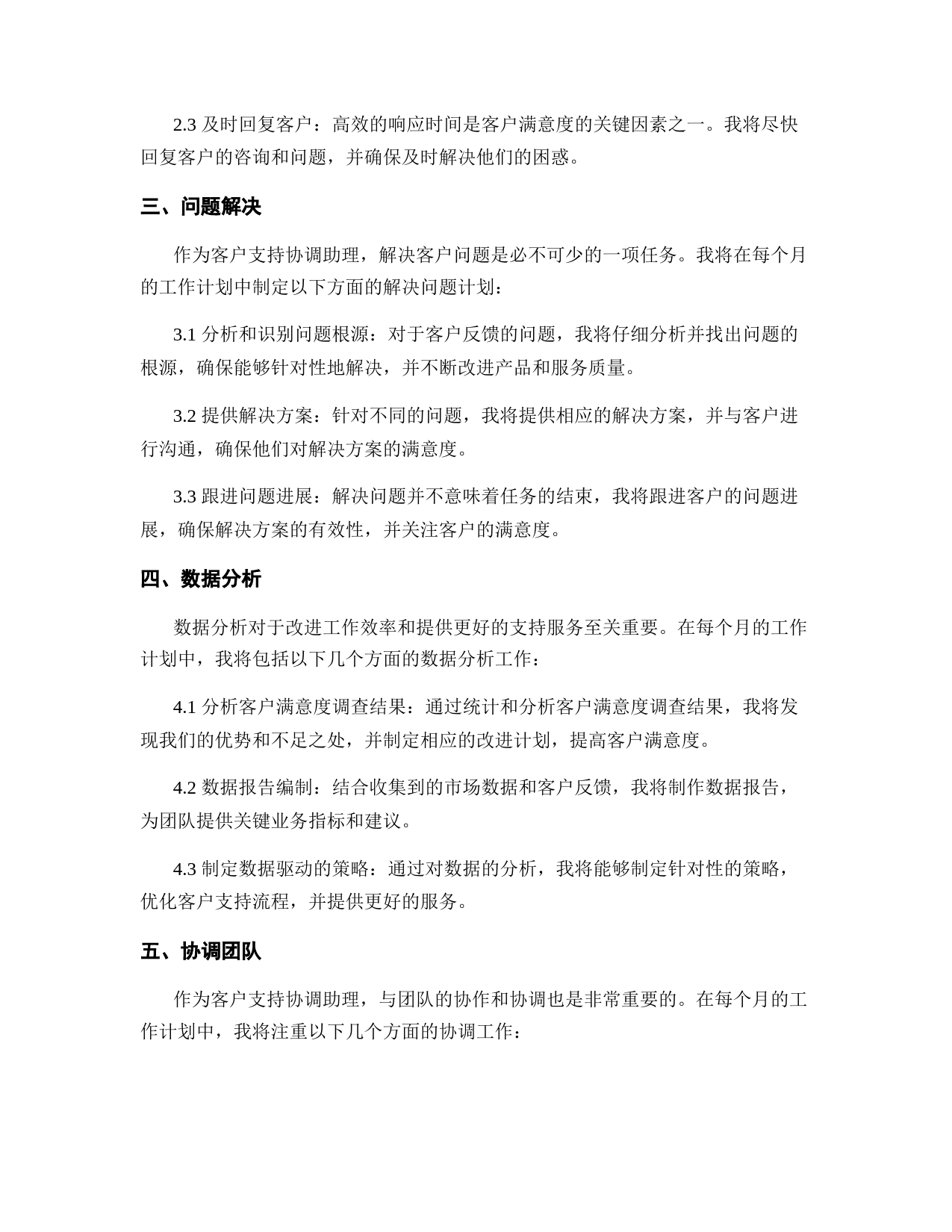 2.3 及时回复客户：高效的响应时间是客户满意度的关键因素之一。我将尽快回复客户的咨询和问题，并确保及时解决他们的困惑。

三、问题解决

作为客户支持协调助理，解决客户问题是必不可少的一项任务。我将在每个月的工作计划中制定以下方面的解决问题计划：

3.1 分析和识别问题根源：对于客户反馈的问题，我将仔细分析并找出问题的根源，确保能够针对性地解决，并不断改进产品和服务质量。

3.2 提供解决方案：针对不同的问题，我将提供相应的解决方案，并与客户进行沟通，确保他们对解决方案的满意度。

3.3 跟进问题进展：解决问题并不意味着任务的结束，我将跟进客户的问题进展，确保解决方案的有效性，并关注客户的满意度。

四、数据分析

数据分析对于改进工作效率和提供更好的支持服务至关重要。在每个月的工作计划中，我将包括以下几个方面的数据分析工作：

4.1 分析客户满意度调查结果：通过统计和分析客户满意度调查结果，我将发现我们的优势和不足之处，并制定相应的改进计划，提高客户满意度。

4.2 数据报告编制：结合收集到的市场数据和客户反馈，我将制作数据报告，为团队提供关键业务指标和建议。

4.3 制定数据驱动的策略：通过对数据的分析，我将能够制定针对性的策略，优化客户支持流程，并提供更好的服务。

五、协调团队

作为客户支持协调助理，与团队的协作和协调也是非常重要的。在每个月的工作计划中，我将注重以下几个方面的协调工作：